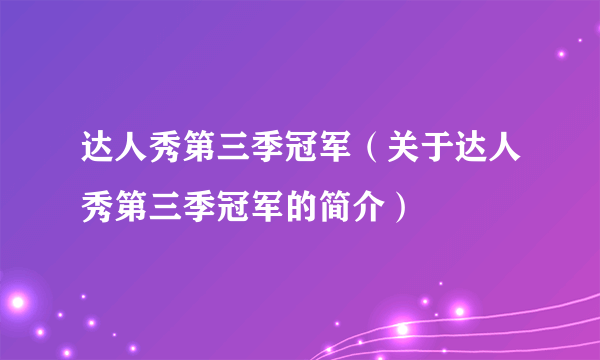 达人秀第三季冠军（关于达人秀第三季冠军的简介）